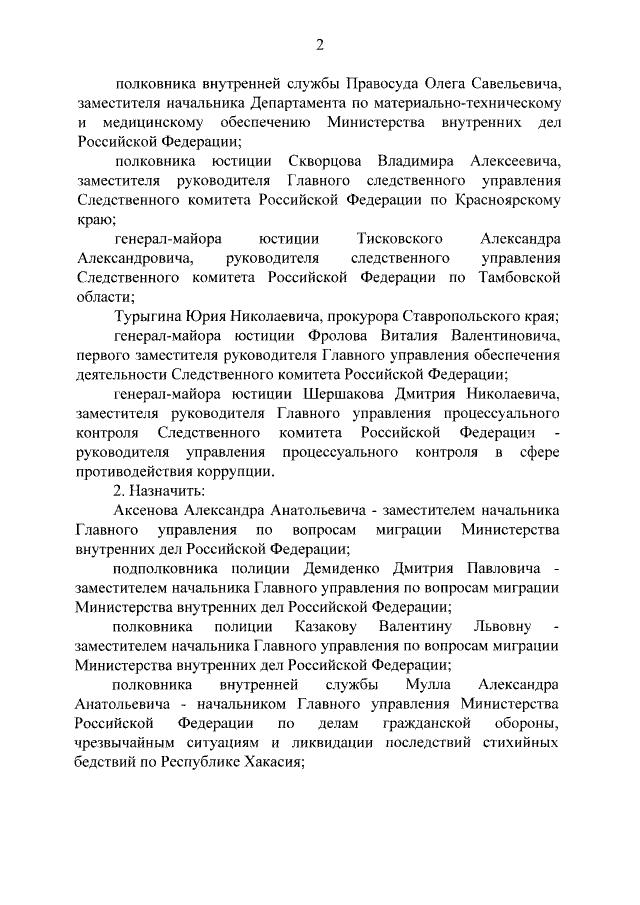 2

полковника внутренней службы Правосуда Олега Савельевича, заместителя начальника Департамента по материально-техническому и медицинскому обеспечению Министерства внутренних дел Российской Федерации;

полковника юстиции Скворцова Владимира Алексеевича, заместителя руководителя Главного следственного управления Следственного комитета Российской Федерации по Красноярскому краю;

генерал-майора юстиции Тисковского Александра Александровича, руководителя следственного управления Следственного комитета Российской Федерации по Тамбовской области;

Турыгина Юрия Николаевича, прокурора Ставропольского края;

генерал-майора юстиции Фролова Виталия Валентиновича, первого заместителя руководителя Главного управления обеспечения деятельности Следственного комитета Российской Федерации;

генерал-майора юстиции Шершакова Дмитрия Николаевича, заместителя руководителя Главного управления процессуального контроля Следственного комитета Российской Федерации - руководителя управления процессуального контроля в сфере противодействия коррупции.

2. Назначить:

Аксенова Александра Анатольевича - заместителем начальника Главного управления по вопросам миграции Министерства внутренних дел Российской Федерации;

подполковника полиции Демиденко Дмитрия Павловича - заместителем начальника Главного управления по вопросам миграции Министерства внутренних дел Российской Федерации;

полковника полиции Казакову Валентину Львовну - заместителем начальника Главного управления по вопросам миграции Министерства внутренних дел Российской Федерации;

полковника внутренней службы Мулла Александра Анатольевича - начальником Главного управления Министерства Российской Федерации по делам гражданской обороны, чрезвычайным ситуациям и ликвидации последствий стихийных бедствий по Республике Хакасия;